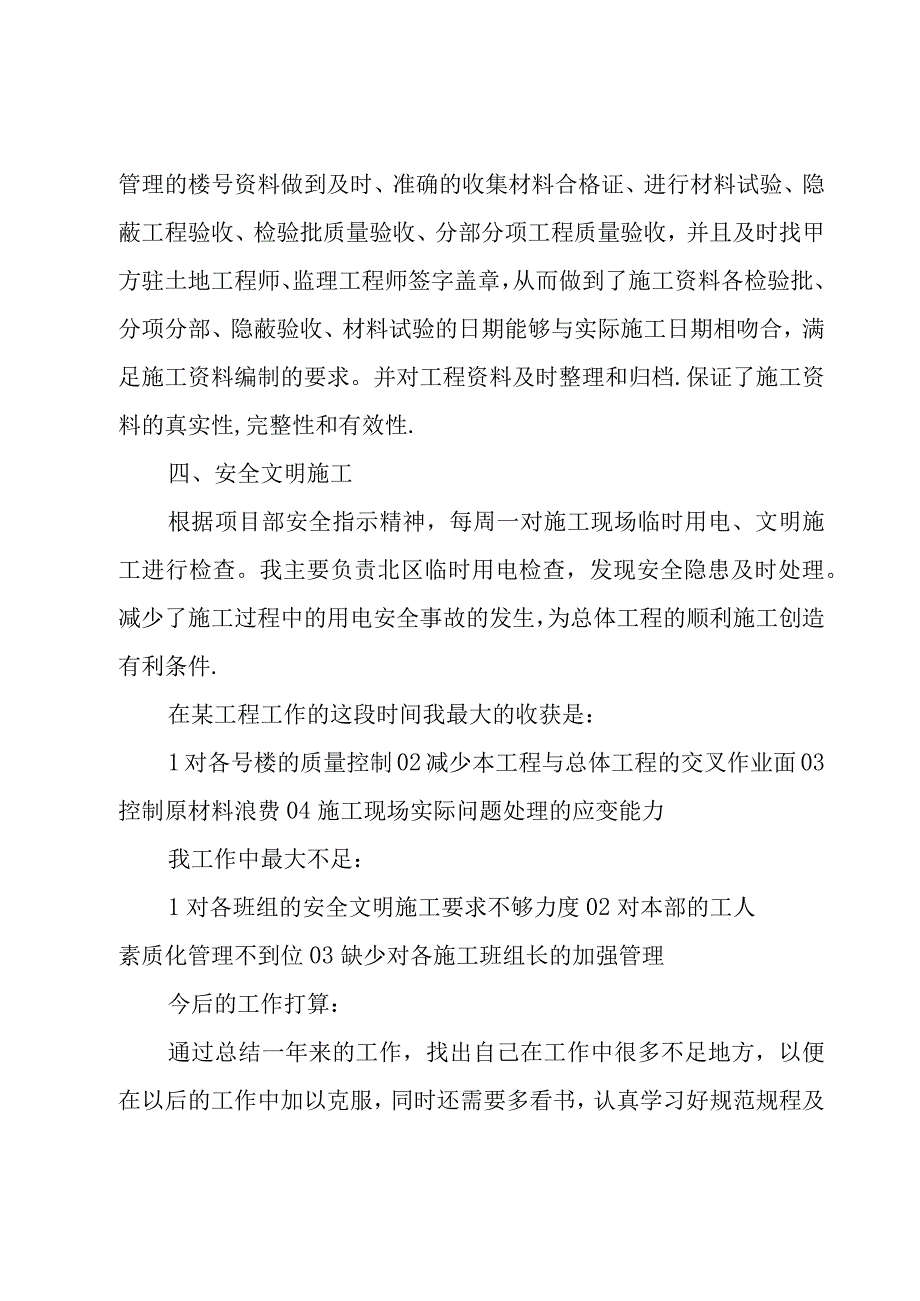 管理的楼号资料做到及时、准确的收集材料合格证、进行材料试验、隐蔽工程验收、检验批质量验收、分部分项工程质量验收，并且及时找甲方驻土地工程师、监理工程师签字盖章，从而做到了施工资料各检验批、分项分部、隐蔽验收、材料试验的日期能够与实际施工日期相吻合，满足施工资料编制的要求。并对工程资料及时整理和归档.保证了施工资料的真实性,完整性和有效性.

四、安全文明施工

根据项目部安全指示精神，每周一对施工现场临时用电、文明施工进行检查。我主要负责北区临时用电检查，发现安全隐患及时处理。减少了施工过程中的用电安全事故的发生,为总体工程的顺利施工创造有利条件.

在某工程工作的这段时间我最大的收获是：

1对各号楼的质量控制02减少本工程与总体工程的交叉作业面03控制原材料浪费04施工现场实际问题处理的应变能力

我工作中最大不足：

1对各班组的安全文明施工要求不够力度02对本部的工人素质化管理不到位03缺少对各施工班组长的加强管理

今后的工作打算：

通过总结一年来的工作，找出自己在工作中很多不足地方，以便在以后的工作中加以克服，同时还需要多看书，认真学习好规范规程及